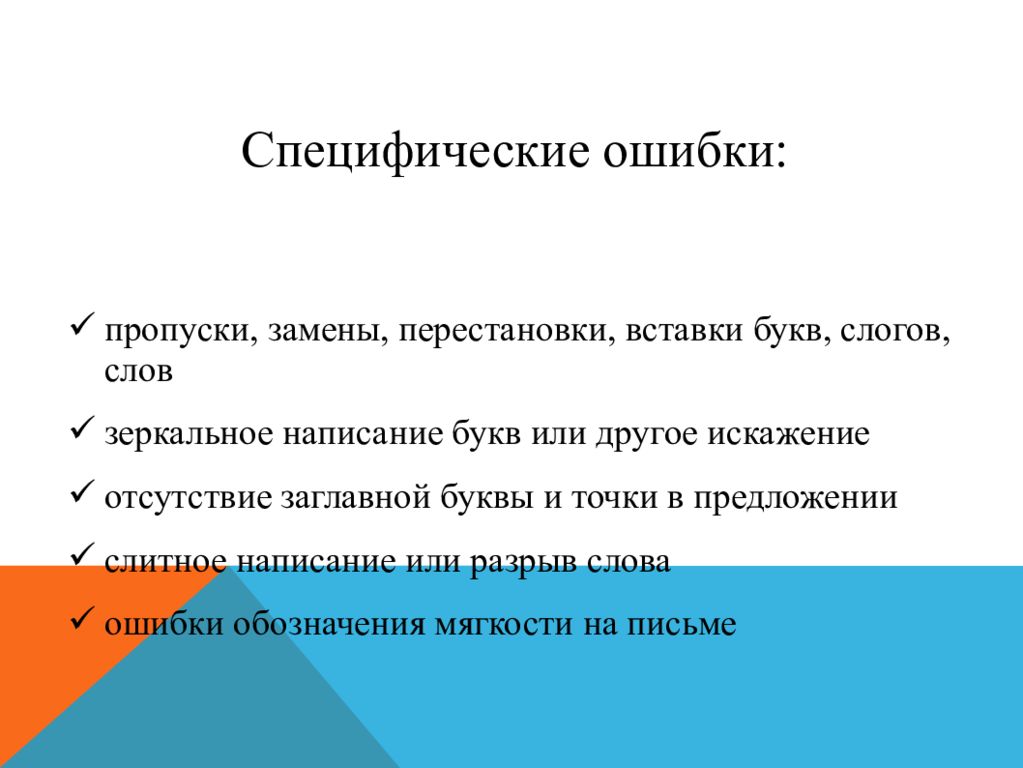 Специфические ошибки:

✓ пропуски, замены, перестановки, вставки букв, слогов, слов

✓ зеркальное написание букв или другое искажение

✓ отсутствие заглавной буквы и точки в предложении

✓ слитное написание или разрыв слова

✓ ошибки обозначения мягкости на письме